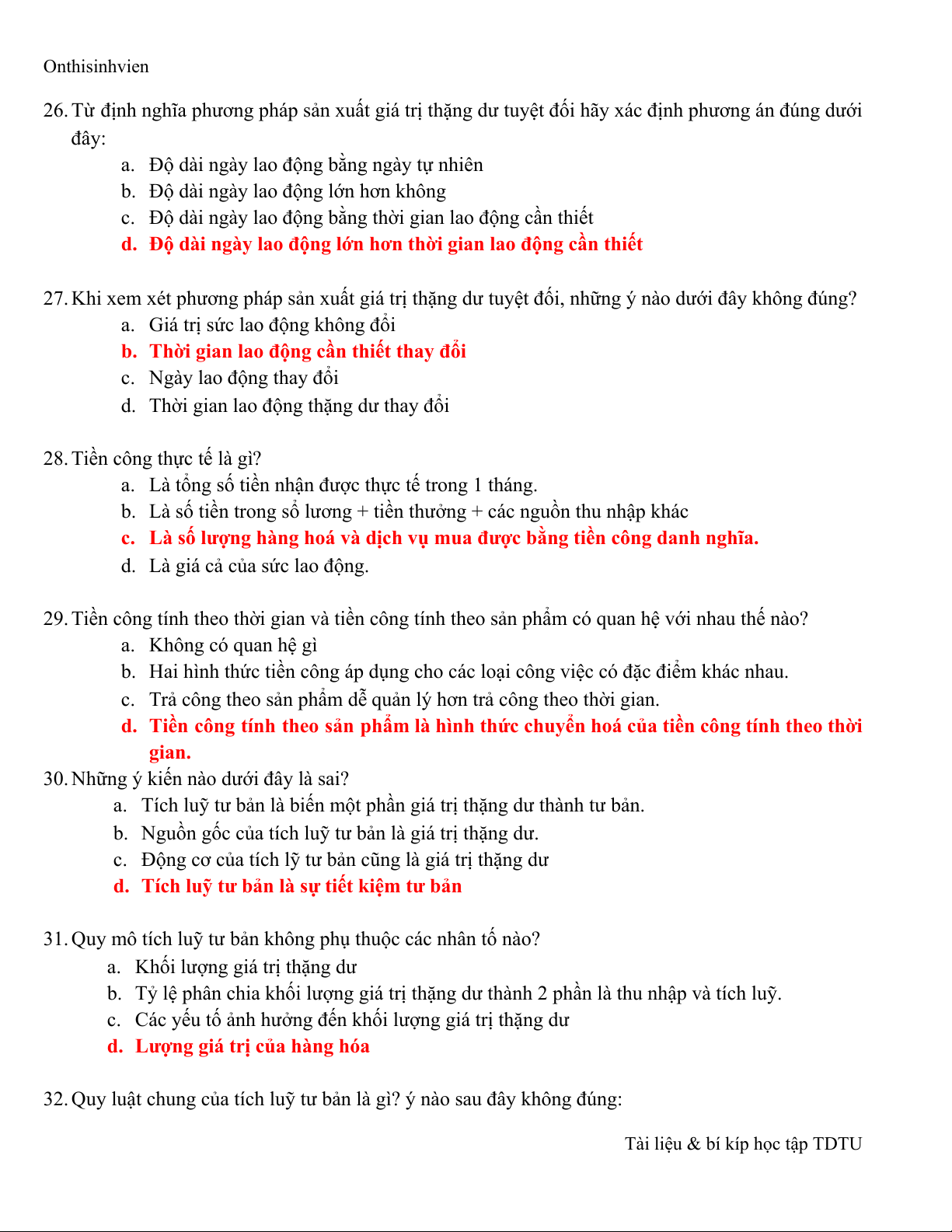 Onthisinhvien

26. Từ định nghĩa phương pháp sản xuất giá trị thặng dư tuyệt đối hãy xác định phương án đúng dưới đây:

a. Độ dài ngày lao động bằng ngày tự nhiên
b. Độ dài ngày lao động lớn hơn không
c. Độ dài ngày lao động bằng thời gian lao động cần thiết
d. Độ dài ngày lao động lớn hơn thời gian lao động cần thiết

27. Khi xem xét phương pháp sản xuất giá trị thặng dư tuyệt đối, những ý nào dưới đây không đúng?

a. Giá trị sức lao động không đổi
b. Thời gian lao động cần thiết thay đổi
c. Ngày lao động thay đổi
d. Thời gian lao động thặng dư thay đổi

28. Tiền công thực tế là gì?

a. Là tổng số tiền nhận được thực tế trong 1 tháng.
b. Là số tiền trong sổ lương + tiền thưởng + các nguồn thu nhập khác
c. Là số lượng hàng hoá và dịch vụ mua được bằng tiền công danh nghĩa.
d. Là giá cả của sức lao động.

29. Tiền công tính theo thời gian và tiền công tính theo sản phẩm có quan hệ với nhau thế nào?

a. Không có quan hệ gì
b. Hai hình thức tiền công áp dụng cho các loại công việc có đặc điểm khác nhau.
c. Trả công theo sản phẩm dễ quản lý hơn trả công theo thời gian.
d. Tiền công tính theo sản phẩm là hình thức chuyển hoá của tiền công tính theo thời gian.

30. Những ý kiến nào dưới đây là sai?

a. Tích luỹ tư bản là biến một phần giá trị thặng dư thành tư bản.
b. Nguồn gốc của tích luỹ tư bản là giá trị thặng dư.
c. Động cơ của tích lỹ tư bản cũng là giá trị thặng dư
d. Tích luỹ tư bản là sự tiết kiệm tư bản

31. Quy mô tích luỹ tư bản không phụ thuộc các nhân tố nào?

a. Khối lượng giá trị thặng dư
b. Tỷ lệ phân chia khối lượng giá trị thặng dư thành 2 phần là thu nhập và tích luỹ.
c. Các yếu tố ảnh hưởng đến khối lượng giá trị thặng dư
d. Lượng giá trị của hàng hóa

32. Quy luật chung của tích luỹ tư bản là gì? ý nào sau đây không đúng:

Tài liệu & bí kíp học tập TDTU